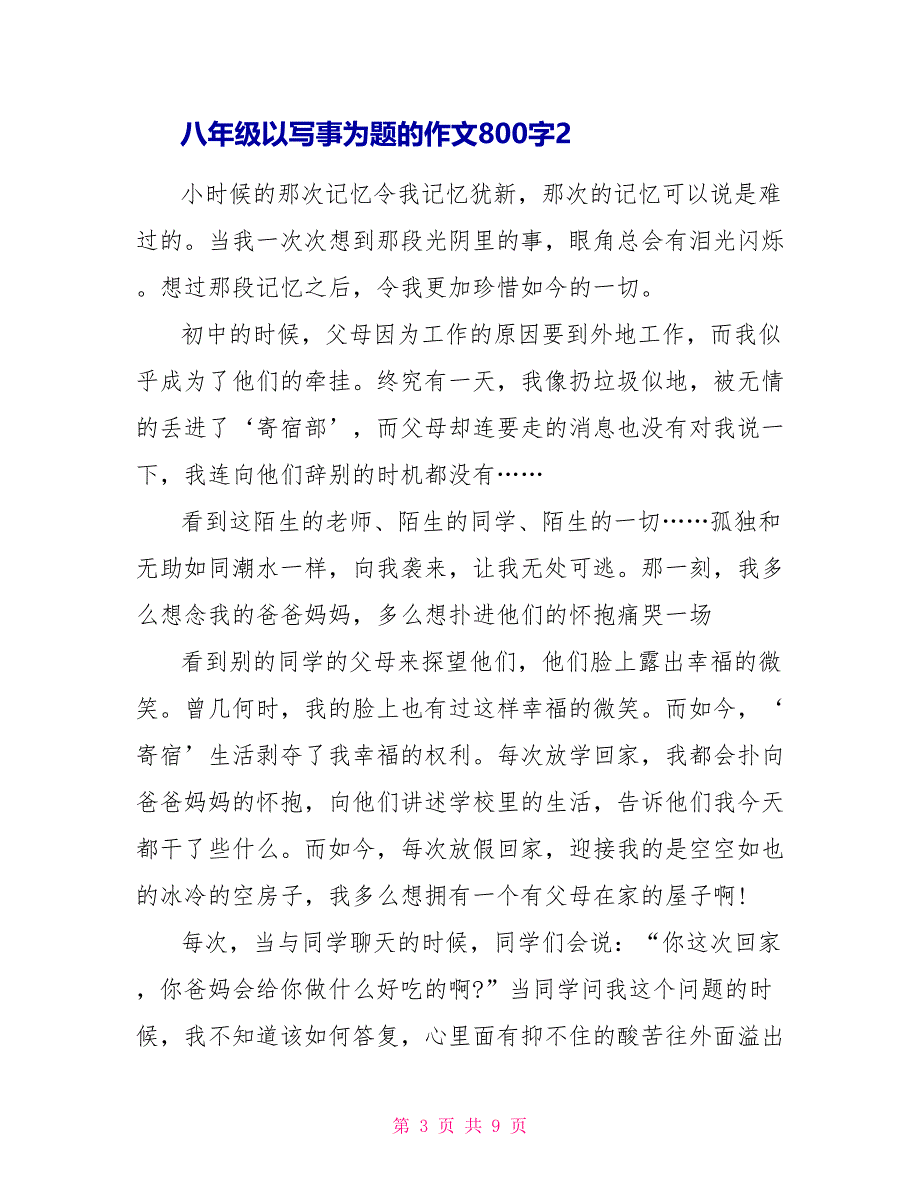 八年级以写事为题的作文800字2

小时候的那次记忆令我记忆犹新，那次的记忆可以说是难过的。当我一次次想到那段光阴里的事，眼角总会有泪光闪烁。想过那段记忆之后，令我更加珍惜如今的一切。

初中的时候，父母因为工作的原因要到外地工作，而我似乎成为了他们的牵挂。终究有一天，我像扔垃圾似地，被无情的丢进了‘寄宿部’，而父母却连要走的消息也没有对我说一下，我连向他们辞别的时机都没有……

看到这陌生的老师、陌生的同学、陌生的一切……孤独和无助如同潮水一样，向我袭来，让我无处可逃。那一刻，我多么想念我的爸爸妈妈，多么想扑进他们的怀抱痛哭一场

看到别的同学的父母来探望他们，他们脸上露出幸福的微笑。曾几何时，我的脸上也有过这样幸福的微笑。而如今，‘寄宿’生活剥夺了我幸福的权利。每次放学回家，我都会扑向爸爸妈妈的怀抱，向他们讲述学校里的生活，告诉他们我今天都干了些什么。而如今，每次放假回家，迎接我的是空空如也的冰冷的空房子，我多么想拥有一个有父母在家的屋子啊!

每次，当与同学聊天的时候，同学们会说：“你这次回家，你爸妈会给你做什么好吃的啊?”当同学问我这个问题的时候，我不知道该如何答复，心里面有抑不住的酸苦往外面溢出

第 3 页 共 9 页